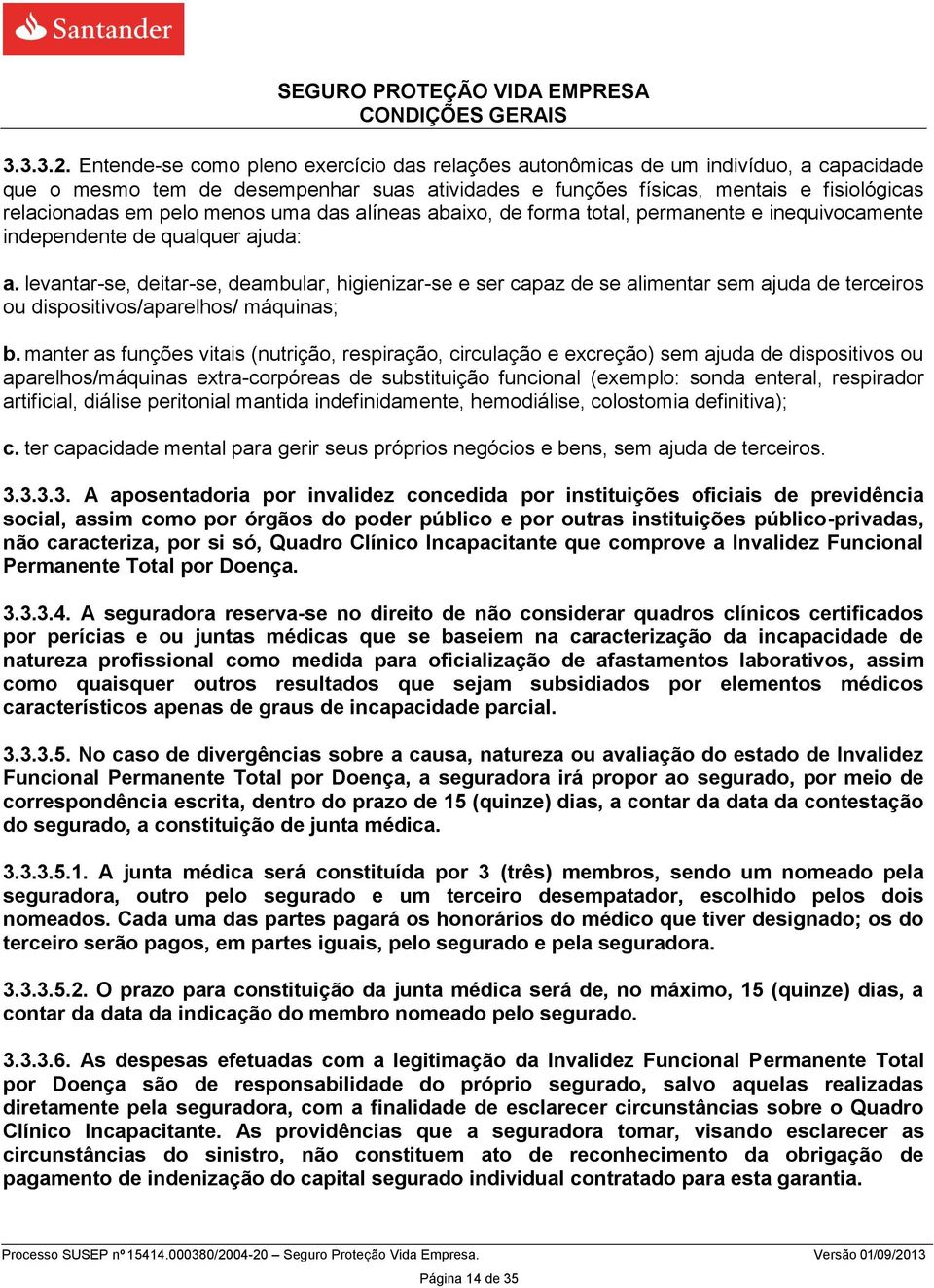 Santander

SEGURO PROTEÇÃO VIDA EMPRESA
CONDIÇÕES GERAIS

3.3.3.2. Entende-se como pleno exercício das relações autonômicas de um indivíduo, a capacidade que o mesmo tem de desempenhar suas atividades e funções físicas, mentais e fisiológicas relacionadas em pelo menos uma das alíneas abaixo, de forma total, permanente e inequivocamente independente de qualquer ajuda:

a. levantar-se, deitar-se, deambular, higienizar-se e ser capaz de se alimentar sem ajuda de terceiros ou dispositivos/aparelhos/ máquinas;

b. manter as funções vitais (nutrição, respiração, circulação e excreção) sem ajuda de dispositivos ou aparelhos/máquinas extra-corpóreas de substituição funcional (exemplo: sonda enteral, respirador artificial, diálise peritonial mantida indefinidamente, hemodiálise, colostomia definitiva);

c. ter capacidade mental para gerir seus próprios negócios e bens, sem ajuda de terceiros.

3.3.3.3. A aposentadoria por invalidez concedida por instituições oficiais de previdência social, assim como por órgãos do poder público e por outras instituições público-privadas, não caracteriza, por si só, Quadro Clínico Incapacitante que comprove a Invalidez Funcional Permanente Total por Doença.

3.3.3.4. A seguradora reserva-se no direito de não considerar quadros clínicos certificados por perícias e ou juntas médicas que se baseiem na caracterização da incapacidade de natureza profissional como medida para oficialização de afastamentos laborativos, assim como quaisquer outros resultados que sejam subsidiados por elementos médicos característicos apenas de graus de incapacidade parcial.

3.3.3.5. No caso de divergências sobre a causa, natureza ou avaliação do estado de Invalidez Funcional Permanente Total por Doença, a seguradora irá propor ao segurado, por meio de correspondência escrita, dentro do prazo de 15 (quinze) dias, a contar da data da contestação do segurado, a constituição de junta médica.

3.3.3.5.1. A junta médica será constituída por 3 (três) membros, sendo um nomeado pela seguradora, outro pelo segurado e um terceiro desempatador, escolhido pelos dois nomeados. Cada uma das partes pagará os honorários do médico que tiver designado; os do terceiro serão pagos, em partes iguais, pelo segurado e pela seguradora.

3.3.3.5.2. O prazo para constituição da junta médica será de, no máximo, 15 (quinze) dias, a contar da data da indicação do membro nomeado pelo segurado.

3.3.3.6. As despesas efetuadas com a legitimação da Invalidez Funcional Permanente Total por Doença são de responsabilidade do próprio segurado, salvo aquelas realizadas diretamente pela seguradora, com a finalidade de esclarecer circunstâncias sobre o Quadro Clínico Incapacitante. As providências que a seguradora tomar, visando esclarecer as circunstâncias do sinistro, não constituem ato de reconhecimento da obrigação de pagamento de indenização do capital segurado individual contratado para esta garantia.

Processo SUSEP nº 15414.000380/2004-20 – Seguro Proteção Vida Empresa. Versão 01/09/2013

Página 14 de 35